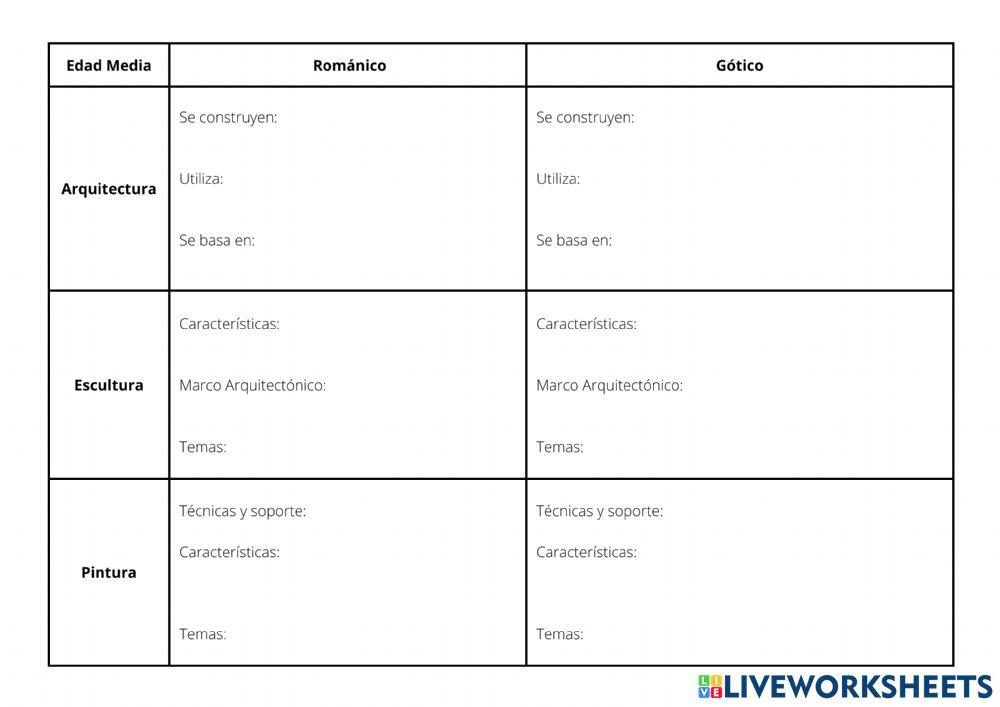 | Edad Media | Románico | Gótico |
|---|---|---|
| Arquitectura | Se construyen: Utiliza: Se basa en: | Se construyen: Utiliza: Se basa en: |
| Escultura | Características: Marco Arquitectónico: Temas: | Características: Marco Arquitectónico: Temas: |
| Pintura | Técnicas y soporte: Características: Temas: | Técnicas y soporte: Características: Temas: |

LIVEWORKSHEETS